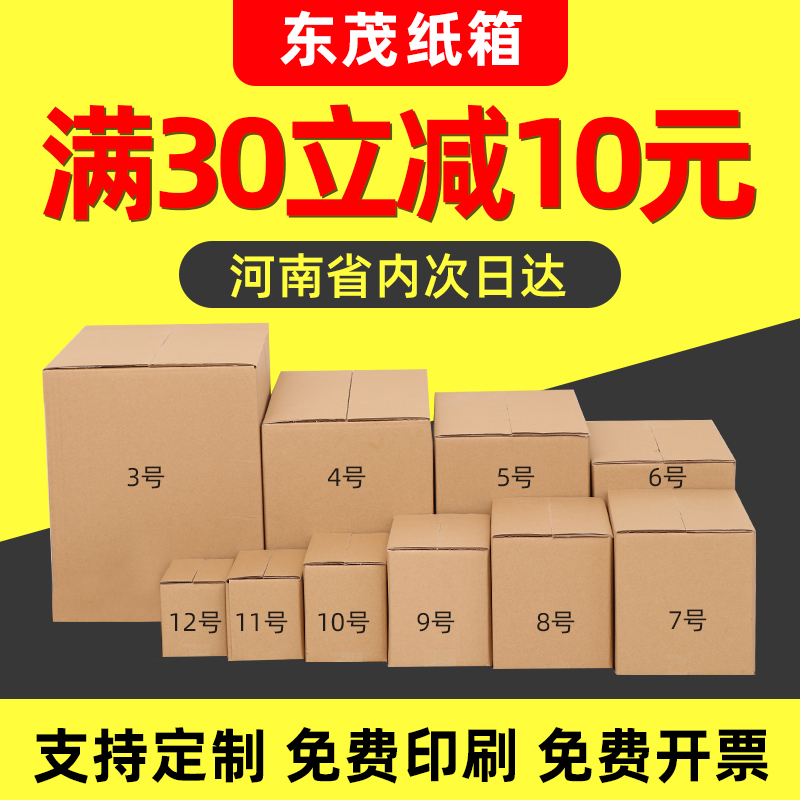 东茂纸箱

满30立减10元

河南省内次日达

3号
4号
5号
6号
12号
11号
10号
9号
8号
7号

支持定制 免费印刷 免费开票